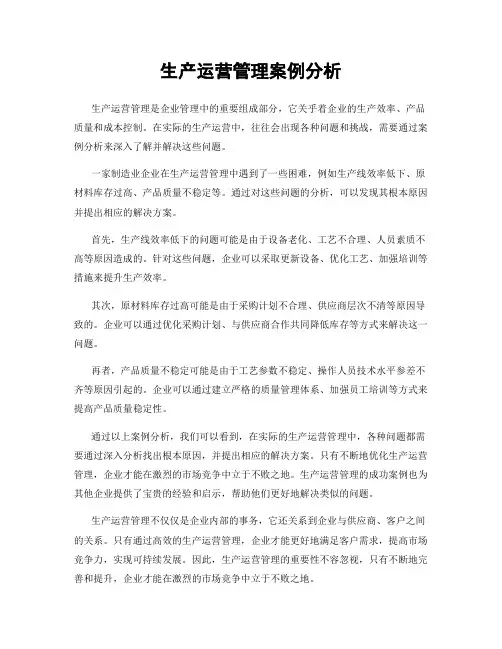 生产运营管理案例分析

生产运营管理是企业管理中的重要组成部分，它关乎着企业的生产效率、产品质量和成本控制。在实际的生产运营中，往往会出现各种问题和挑战，需要通过案例分析来深入了解并解决这些问题。

一家制造业企业在生产运营管理中遇到了一些困难，例如生产线效率低下、原材料库存过高、产品质量不稳定等。通过对这些问题的分析，可以发现其根本原因并提出相应的解决方案。

首先，生产线效率低下的问题可能是由于设备老化、工艺不合理、人员素质不高等原因造成的。针对这些问题，企业可以采取更新设备、优化工艺、加强培训等措施来提升生产效率。

其次，原材料库存过高可能是由于采购计划不合理、供应商层次不清等原因导致的。企业可以通过优化采购计划、与供应商合作共同降低库存等方式来解决这一问题。

再者，产品质量不稳定可能是由于工艺参数不稳定、操作人员技术水平参差不齐等原因引起的。企业可以通过建立严格的质量管理体系、加强员工培训等方式来提高产品质量稳定性。

通过以上案例分析，我们可以看到，在实际的生产运营管理中，各种问题都需要通过深入分析找出根本原因，并提出相应的解决方案。只有不断地优化生产运营管理，企业才能在激烈的市场竞争中立于不败之地。生产运营管理的成功案例也为其他企业提供了宝贵的经验和启示，帮助他们更好地解决类似的问题。

生产运营管理不仅仅是企业内部的事务，它还关系到企业与供应商、客户之间的关系。只有通过高效的生产运营管理，企业才能更好地满足客户需求，提高市场竞争力，实现可持续发展。因此，生产运营管理的重要性不容忽视，只有不断地完善和提升，企业才能在激烈的市场竞争中立于不败之地。